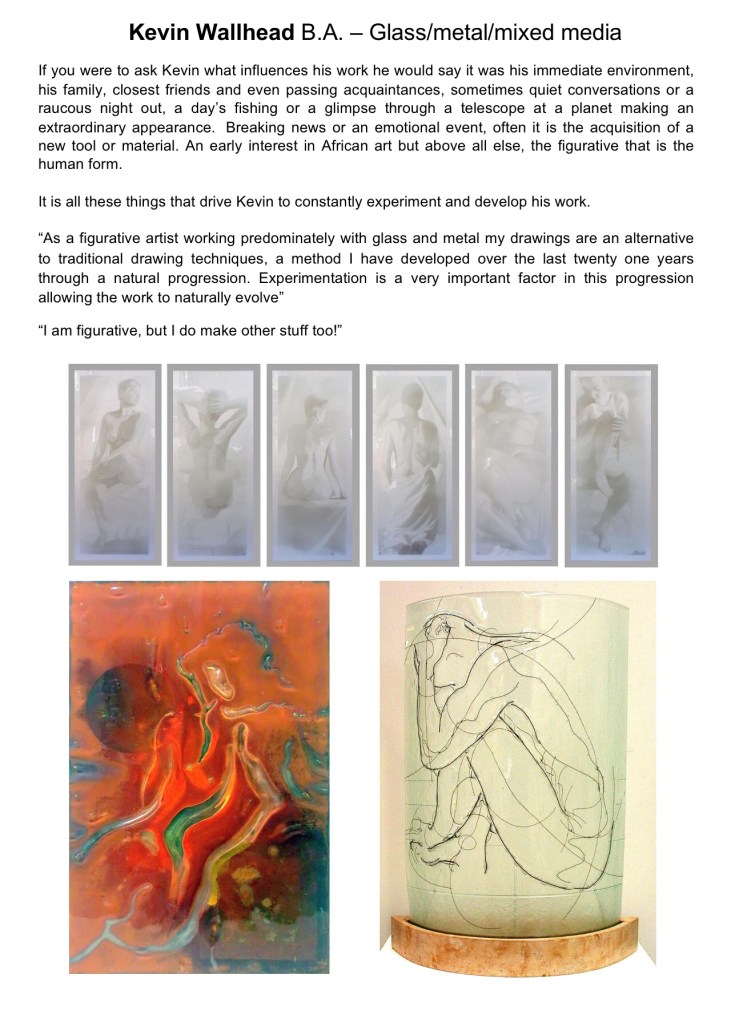 Kevin Wallhead B.A. – Glass/metal/mixed media

If you were to ask Kevin what influences his work he would say it was his immediate environment, his family, closest friends and even passing acquaintances, sometimes quiet conversations or a raucous night out, a day's fishing or a glimpse through a telescope at a planet making an extraordinary appearance. Breaking news or an emotional event, often it is the acquisition of a new tool or material. An early interest in African art but above all else, the figurative that is the human form.

It is all these things that drive Kevin to constantly experiment and develop his work.

"As a figurative artist working predominately with glass and metal my drawings are an alternative to traditional drawing techniques, a method I have developed over the last twenty one years through a natural progression. Experimentation is a very important factor in this progression allowing the work to naturally evolve"

"I am figurative, but I do make other stuff too!"